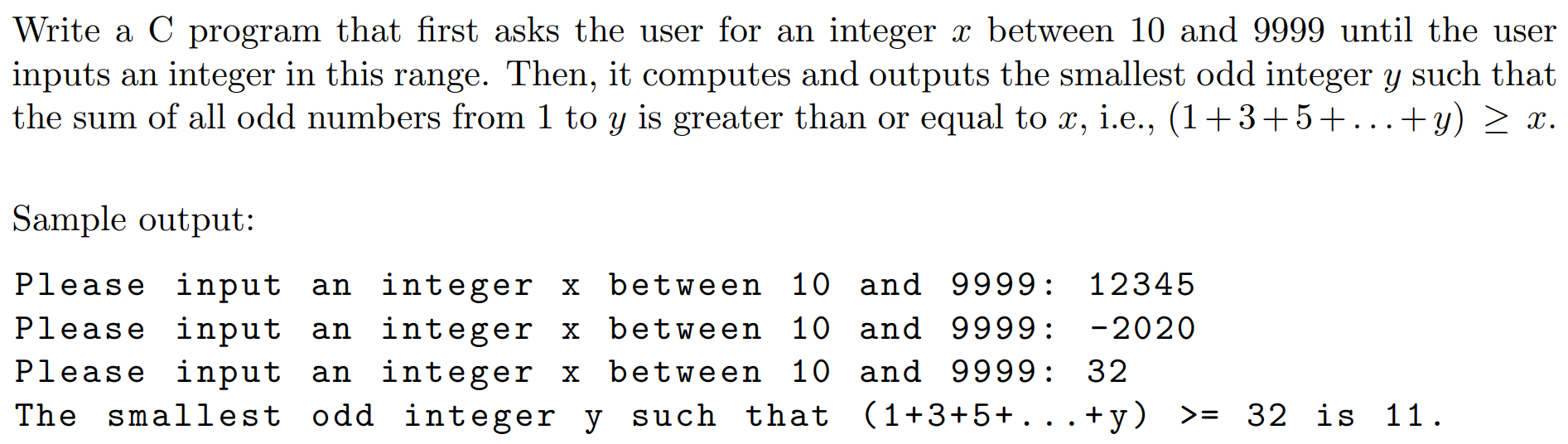 Write a C program that first asks the user for an integer $x$ between 10 and 9999 until the user inputs an integer in this range. Then, it computes and outputs the smallest odd integer $y$ such that the sum of all odd numbers from 1 to $y$ is greater than or equal to $x$, i.e., $(1+3+5+\ldots+y) \geq x$.

Sample output:

Please input an integer x between 10 and 9999: 12345
Please input an integer x between 10 and 9999: -2020
Please input an integer x between 10 and 9999: 32
The smallest odd integer y such that (1+3+5+...+y) >= 32 is 11.